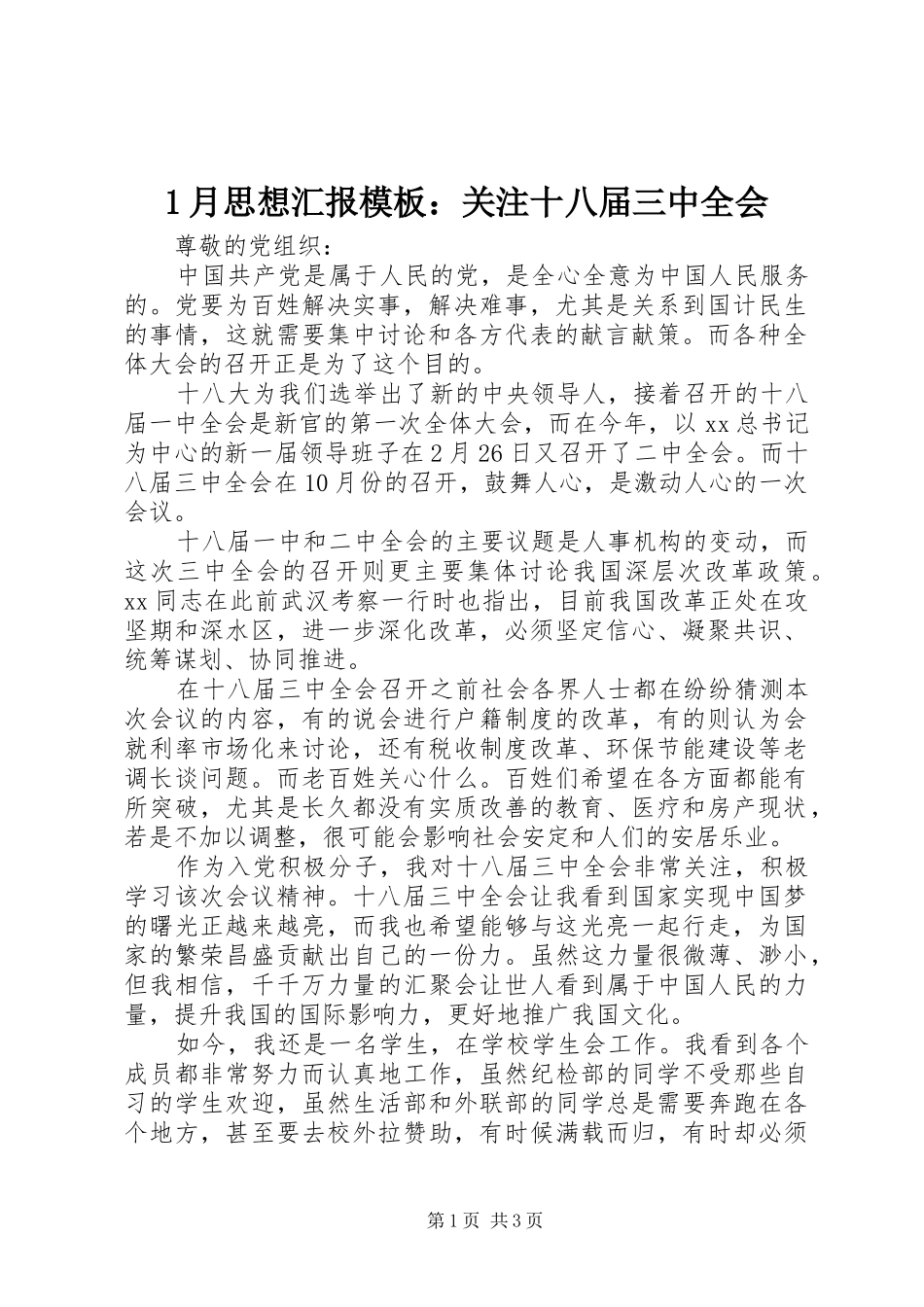 1月思想汇报模板：关注十八届三中全会

尊敬的党组织：

中国共产党是属于人民的党，是全心全意为中国人民服务的。党要为百姓解决实事，解决难事，尤其是关系到国计民生的事情，这就需要集中讨论和各方代表的献言献策。而各种全体大会的召开正是为了这个目的。

十八大为我们选举出了新的中央领导人，接着召开的十八届一中全会是新官的第一次全体大会，而在今年，以xx总书记为中心的新一届领导班子在2月26日又召开了二中全会。而十八届三中全会在10月份的召开，鼓舞人心，是激动人心的一次会议。

十八届一中和二中全会的主要议题是人事机构的变动，而这次三中全会的召开则更主要集体讨论我国深层次改革政策。xx同志在此前武汉考察一行时也指出，目前我国改革正处在攻坚期和深水区，进一步深化改革，必须坚定信心、凝聚共识、统筹谋划、协同推进。

在十八届三中全会召开之前社会各界人士都在纷纷猜测本次会议的内容，有的说会进行户籍制度的改革，有的则认为会就利率市场化来讨论，还有税收制度改革、环保节能建设等老调长谈问题。而老百姓关心什么。百姓们希望在各方面都能有所突破，尤其是长久都没有实质改善的教育、医疗和房产现状，若是不加以调整，很可能会影响社会安定和人们的安居乐业。

作为入党积极分子，我对十八届三中全会非常关注，积极学习该次会议精神。十八届三中全会让我看到国家实现中国梦的曙光正越来越亮，而我也希望能够与这光亮一起行走，为国家的繁荣昌盛贡献出自己的一份力。虽然这力量很微薄、渺小，但我相信，千千万力量的汇聚会让世人看到属于中国人民的力量，提升我国的国际影响力，更好地推广我国文化。

如今，我还是一名学生，在学校学生会工作。我看到各个成员都非常努力而认真地工作，虽然纪检部的同学不受那些自习的学生欢迎，虽然生活部和外联部的同学总是需要奔跑在各个地方，甚至要去校外拉赞助，有时候满载而归，有时却必须

第1页 共3页